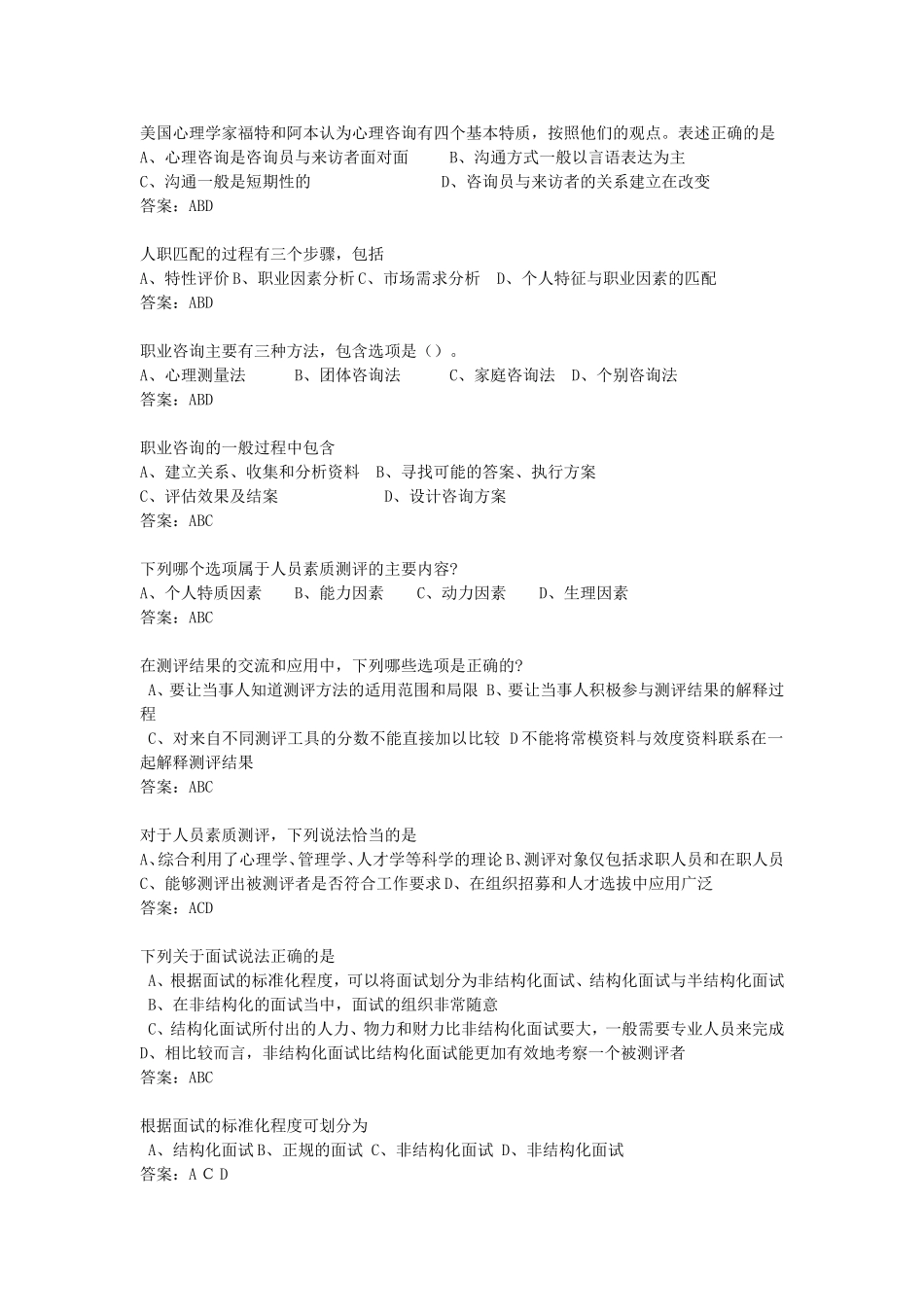 美国心理学家福特和阿本认为心理咨询有四个基本特质，按照他们的观点。表述正确的是
A、心理咨询是咨询员与来访者面对面　　B、沟通方式一般以言语表达为主
C、沟通一般是短期性的　　　　　　　　D、咨询员与来访者的关系建立在改变
答案：ABD

人职匹配的过程有三个步骤，包括
A、特性评价 B、职业因素分析 C、市场需求分析　D、个人特征与职业因素的匹配
答案：ABD

职业咨询主要有三种方法，包含选项是（）。
A、心理测量法　　B、团体咨询法　　C、家庭咨询法　D、个别咨询法
答案：ABD

职业咨询的一般过程中包含
A、建立关系、收集和分析资料　B、寻找可能的答案、执行方案
C、评估效果及结案　　　　　　D、设计咨询方案
答案：ABC

下列哪个选项属于人员素质测评的主要内容？
A、个人特质因素　　B、能力因素　　C、动力因素　　D、生理因素
答案：ABC

在测评结果的交流和应用中，下列哪些选项是正确的？
A、要让当事人知道测评方法的适用范围和局限 B、要让当事人积极参与测评结果的解释过程
C、对来自不同测评工具的分数不能直接加以比较 D不能将常模资料与效度资料联系在一起解释测评结果
答案：ABC

对于人员素质测评，下列说法恰当的是
A、综合利用了心理学、管理学、人才学等科学的理论 B、测评对象仅包括求职人员和在职人员
C、能够测评出被测评者是否符合工作要求 D、在组织招募和人才选拔中应用广泛
答案：ACD

下列关于面试说法正确的是
A、根据面试的标准化程度，可以将面试划分为非结构化面试、结构化面试与半结构化面试
B、在非结构化的面试当中，面试的组织非常随意
C、结构化面试所付出的人力、物力和财力比非结构化面试要大，一般需要专业人员来完成
D、相比较而言，非结构化面试比结构化面试能更加有效地考察一个被测评者
答案：ABC

根据面试的标准化程度可划分为
A、结构化面试 B、正规的面试 C、非结构化面试 D、非结构化面试
答案：A C D